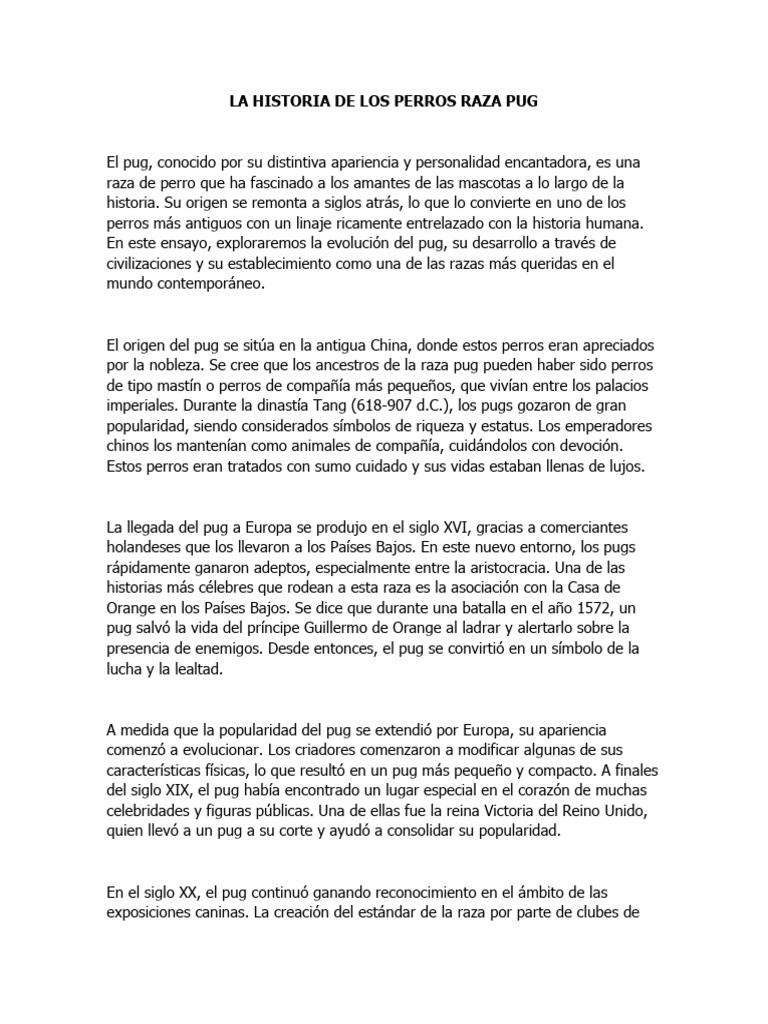 LA HISTORIA DE LOS PERROS RAZA PUG

El pug, conocido por su distintiva apariencia y personalidad encantadora, es una raza de perro que ha fascinado a los amantes de las mascotas a lo largo de la historia. Su origen se remonta a siglos atrás, lo que lo convierte en uno de los perros más antiguos con un linaje ricamente entrelazado con la historia humana. En este ensayo, exploraremos la evolución del pug, su desarrollo a través de civilizaciones y su establecimiento como una de las razas más queridas en el mundo contemporáneo.

El origen del pug se sitúa en la antigua China, donde estos perros eran apreciados por la nobleza. Se cree que los ancestros de la raza pug pueden haber sido perros de tipo mastín o perros de compañía más pequeños, que vivían entre los palacios imperiales. Durante la dinastía Tang (618-907 d.C.), los pugs gozaron de gran popularidad, siendo considerados símbolos de riqueza y estatus. Los emperadores chinos los mantenían como animales de compañía, cuidándolos con devoción. Estos perros eran tratados con sumo cuidado y sus vidas estaban llenas de lujos.

La llegada del pug a Europa se produjo en el siglo XVI, gracias a comerciantes holandeses que los llevaron a los Países Bajos. En este nuevo entorno, los pugs rápidamente ganaron adeptos, especialmente entre la aristocracia. Una de las historias más célebres que rodean a esta raza es la asociación con la Casa de Orange en los Países Bajos. Se dice que durante una batalla en el año 1572, un pug salvó la vida del príncipe Guillermo de Orange al ladrar y alertarlo sobre la presencia de enemigos. Desde entonces, el pug se convirtió en un símbolo de la lucha y la lealtad.

A medida que la popularidad del pug se extendió por Europa, su apariencia comenzó a evolucionar. Los criadores comenzaron a modificar algunas de sus características físicas, lo que resultó en un pug más pequeño y compacto. A finales del siglo XIX, el pug había encontrado un lugar especial en el corazón de muchas celebridades y figuras públicas. Una de ellas fue la reina Victoria del Reino Unido, quien llevó a un pug a su corte y ayudó a consolidar su popularidad.

En el siglo XX, el pug continuó ganando reconocimiento en el ámbito de las exposiciones caninas. La creación del estándar de la raza por parte de clubes de